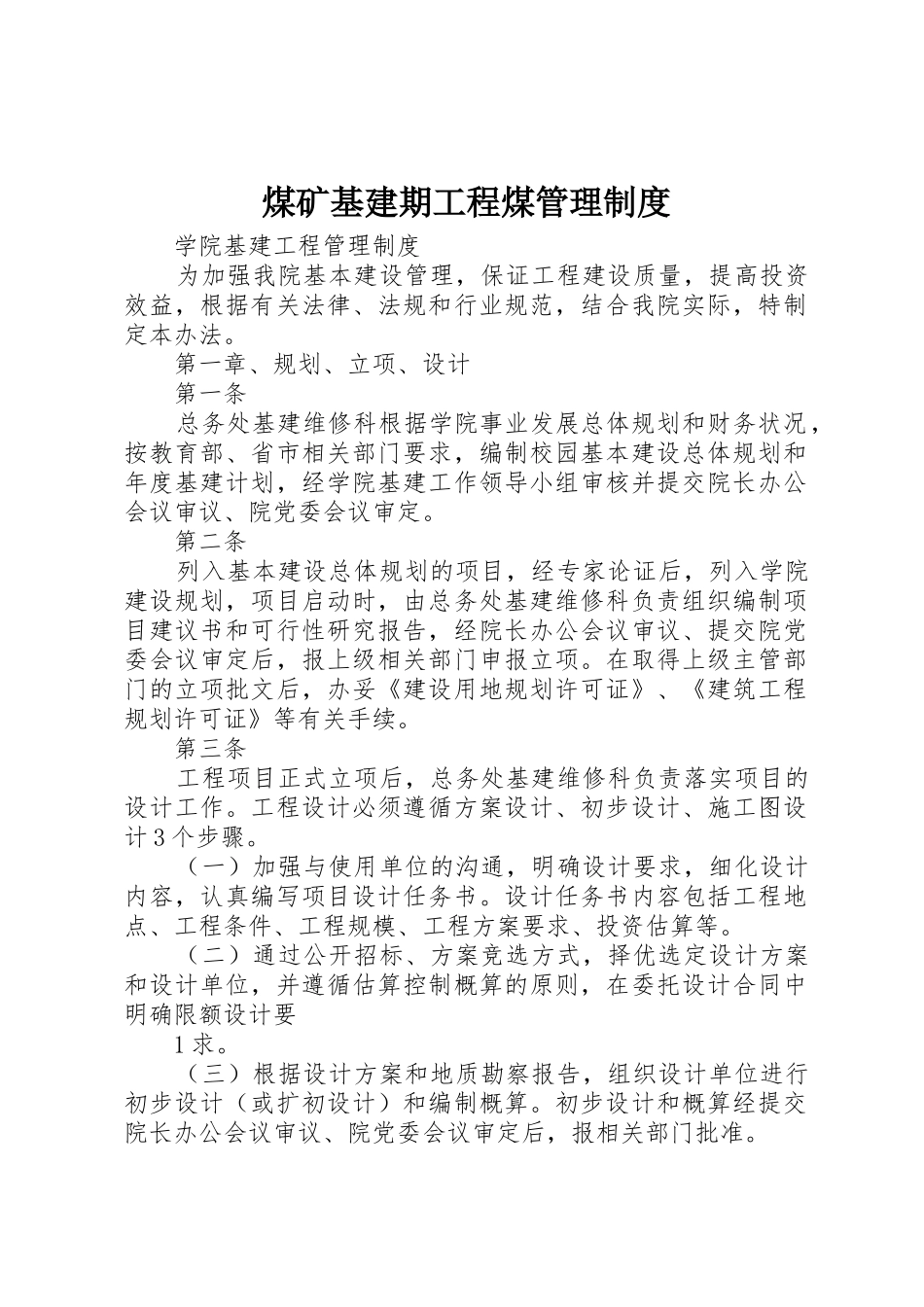 煤矿基建期工程煤管理制度

学院基建工程管理制度

为加强我院基本建设管理，保证工程建设质量，提高投资效益，根据有关法律、法规和行业规范，结合我院实际，特制定本办法。

第一章、规划、立项、设计

第一条

总务处基建维修科根据学院事业发展总体规划和财务状况，按教育部、省市相关部门要求，编制校园基本建设总体规划和年度基建计划，经学院基建工作领导小组审核并提交院长办公会议审议、院党委会议审定。

第二条

列入基本建设总体规划的项目，经专家论证后，列入学院建设规划，项目启动时，由总务处基建维修科负责组织编制项目建议书和可行性研究报告，经院长办公会议审议、提交院党委会议审定后，报上级相关部门申报立项。在取得上级主管部门的立项批文后，办妥《建设用地规划许可证》、《建筑工程规划许可证》等有关手续。

第三条

工程项目正式立项后，总务处基建维修科负责落实项目的设计工作。工程设计必须遵循方案设计、初步设计、施工图设计3个步骤。

（一）加强与使用单位的沟通，明确设计要求，细化设计内容，认真编写项目设计任务书。设计任务书内容包括工程地点、工程条件、工程规模、工程方案要求、投资估算等。

（二）通过公开招标、方案竞选方式，择优选定设计方案和设计单位，并遵循估算控制概算的原则，在委托设计合同中明确限额设计要

1求。

（三）根据设计方案和地质勘察报告，组织设计单位进行初步设计（或扩初设计）和编制概算。初步设计和概算经提交院长办公会议审议、院党委会议审定后，报相关部门批准。